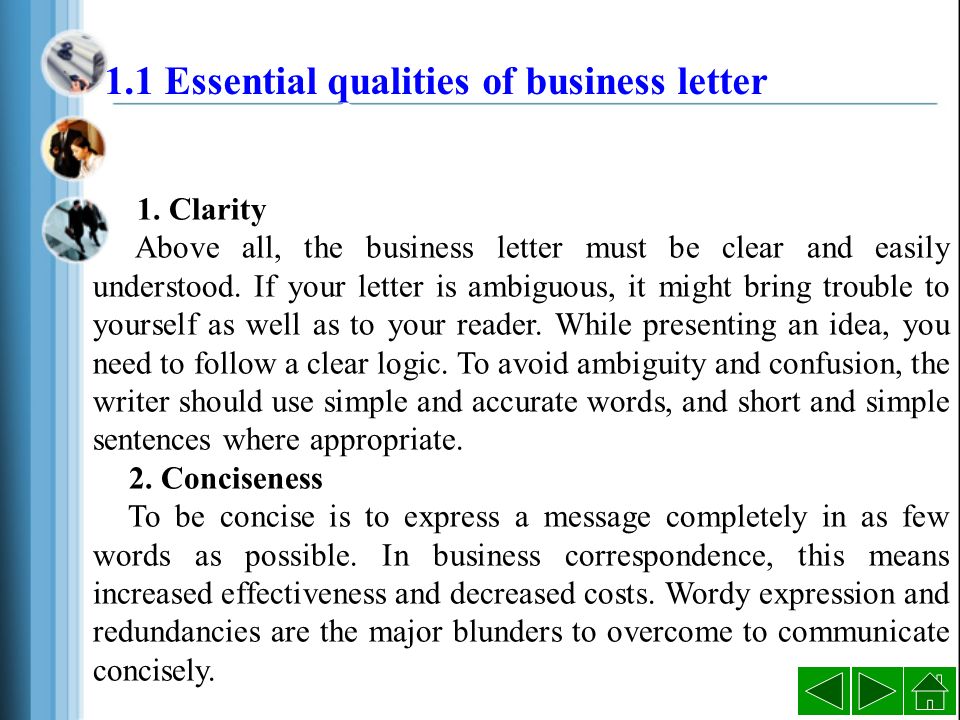 1.1 Essential qualities of business letter

1. Clarity

Above all, the business letter must be clear and easily understood. If your letter is ambiguous, it might bring trouble to yourself as well as to your reader. While presenting an idea, you need to follow a clear logic. To avoid ambiguity and confusion, the writer should use simple and accurate words, and short and simple sentences where appropriate.

2. Conciseness

To be concise is to express a message completely in as few words as possible. In business correspondence, this means increased effectiveness and decreased costs. Wordy expression and redundancies are the major blunders to overcome to communicate concisely.